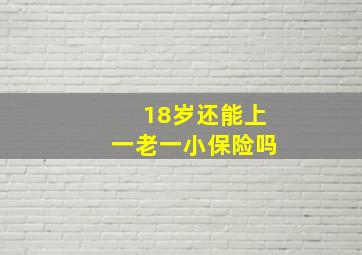 18岁还能上
一老一小保险吗